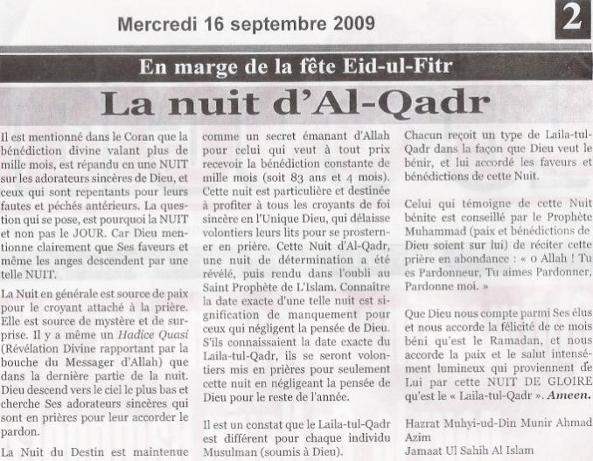 Mercredi 16 septembre 2009

2

En marge de la fête Eid-ul-Fitr

La nuit d'Al-Qadr

Il est mentionné dans le Coran que la bénédiction divine valant plus de mille mois, est répandu en une NUIT sur les adorateurs sincères de Dieu, et ceux qui sont repentants pour leurs fautes et péchés antérieurs. La question qui se pose, est pourquoi la NUIT et non pas le JOUR. Car Dieu mentionne clairement que Ses faveurs et même les anges descendent par une telle NUIT.

La Nuit en générale est source de paix pour le croyant attaché à la prière. Elle est source de mystère et de surprise. Il y a même un Hadice Quasi (Révélation Divine rapportant par la bouche du Messager d'Allah) que dans la dernière partie de la nuit. Dieu descend vers le ciel le plus bas et cherche Ses adorateurs sincères qui sont en prières pour leur accorder le pardon.

La Nuit du Destin est maintenue comme un secret émanant d'Allah pour celui qui veut à tout prix recevoir la bénédiction constante de mille mois (soit 83 ans et 4 mois). Cette nuit est particulière et destinée à profiter à tous les croyants de foi sincère en l'Unique Dieu, qui délaisse volontiers leurs lits pour se prosterner en prière. Cette Nuit d'Al-Qadr, une nuit de détermination a été révélé, puis rendu dans l'oubli au Saint Prophète de L'Islam. Connaître la date exacte d'une telle nuit est signification de manquement pour ceux qui négligent la pensée de Dieu. S'ils connaissaient la date exacte du Laila-tul-Qadr, ils se seront volontiers mis en prières pour seulement cette nuit en négligeant la pensée de Dieu pour le reste de l'année.

Il est un constat que le Laila-tul-Qadr est différent pour chaque individu Musulman (soumis à Dieu). Chacun reçoit un type de Laila-tul-Qadr dans la façon que Dieu veut le bénir, et lui accordé les faveurs et bénédictions de cette Nuit.

Celui qui témoigne de cette Nuit bénite est conseillé par le Prophète Muhammad (paix et bénédictions de Dieu soient sur lui) de réciter cette prière en abondance : « o Allah ! Tu es Pardonneur, Tu aimes Pardonner, Pardonne moi. »

Que Dieu nous compte parmi Ses élus et nous accorde la félicité de ce mois béni qu'est le Ramadan, et nous accorde la paix et le salut intensément lumineux qui proviennent de Lui par cette NUIT DE GLOIRE qu'est le « Laila-tul-Qadr ». Ameen.

Hazrat Muhyi-ud-Din Munir Ahmad Azim
Jamaat Ul Sahih Al Islam